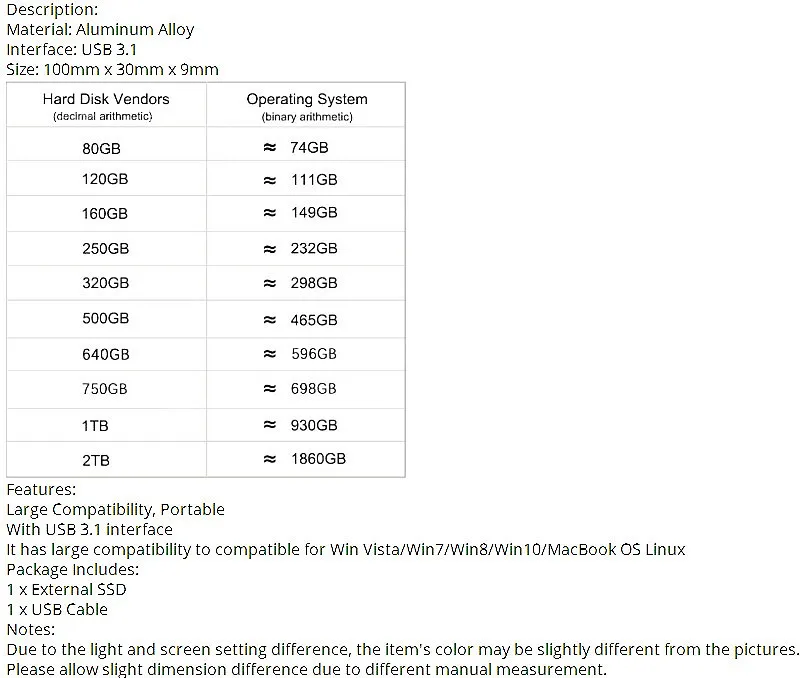 Description:
Material: Aluminum Alloy
Interface: USB 3.1
Size: 100mm x 30mm x 9mm

| Hard Disk Vendors (decimal arithmetic) | Operating System (binary arithmetic) |
|---|---|
| 80GB | ≈ 74GB |
| 120GB | ≈ 111GB |
| 160GB | ≈ 149GB |
| 250GB | ≈ 232GB |
| 320GB | ≈ 298GB |
| 500GB | ≈ 465GB |
| 640GB | ≈ 596GB |
| 750GB | ≈ 698GB |
| 1TB | ≈ 930GB |
| 2TB | ≈ 1860GB |

Features:
Large Compatibility, Portable
With USB 3.1 interface
It has large compatibility to compatible for Win Vista/Win7/Win8/Win10/MacBook OS Linux
Package Includes:
1 x External SSD
1 x USB Cable
Notes:
Due to the light and screen setting difference, the item's color may be slightly different from the pictures.
Please allow slight dimension difference due to different manual measurement.